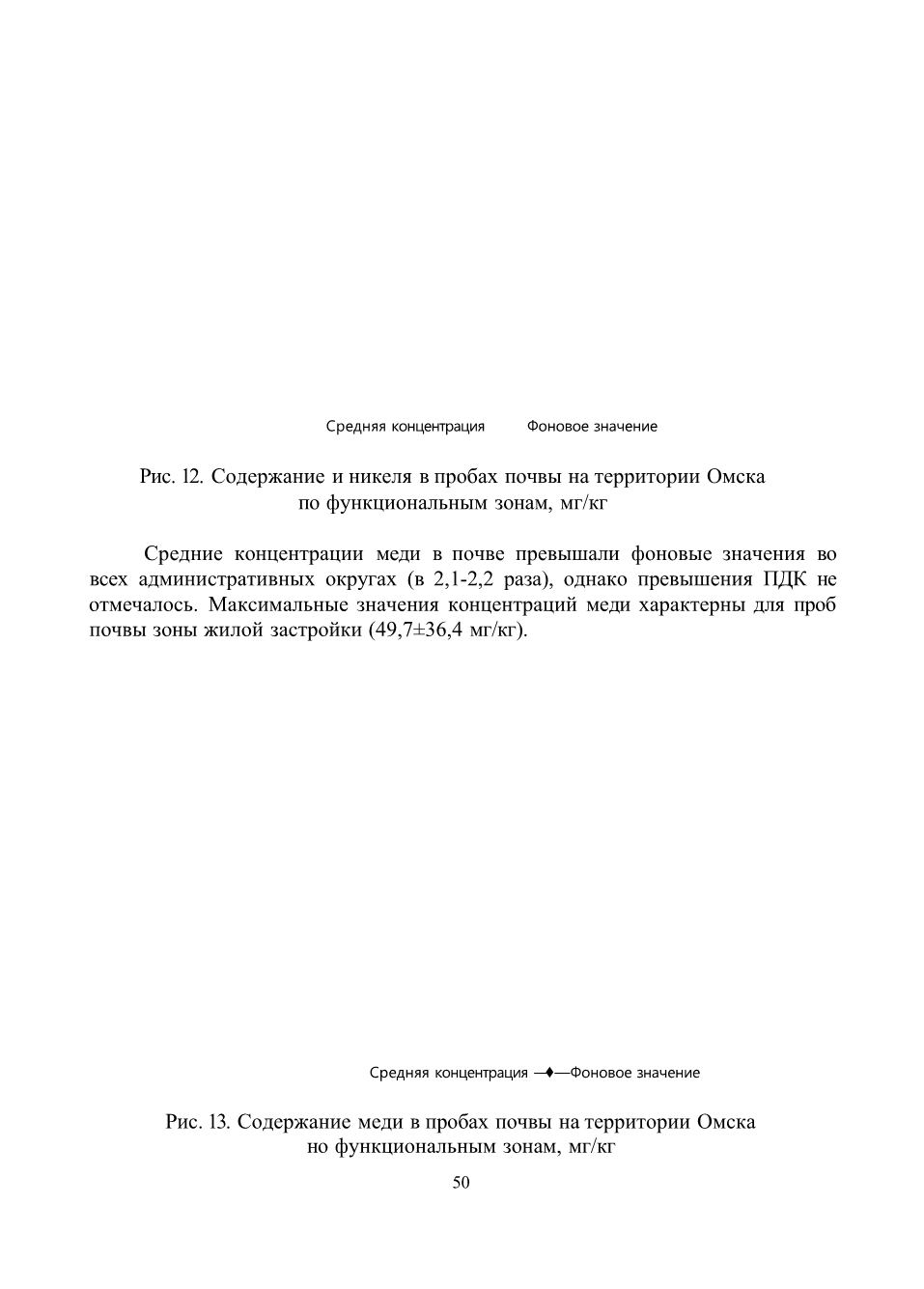 Средняя концентрация Фоновое значение

Рис. 12. Содержание и никеля в пробах почвы на территории Омска по функциональным зонам, мг/кг

Средние концентрации меди в почве превышали фоновые значения во всех административных округах (в 2,1-2,2 раза), однако превышения ПДК не отмечалось. Максимальные значения концентраций меди характерны для проб почвы зоны жилой застройки (49,7±36,4 мг/кг).

Средняя концентрация —♦—Фоновое значение

Рис. 13. Содержание меди в пробах почвы на территории Омска но функциональным зонам, мг/кг

50